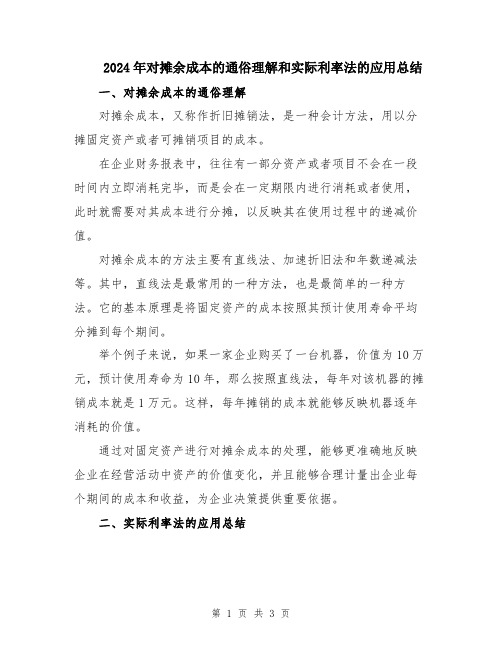 2024年对摊余成本的通俗理解和实际利率法的应用总结

一、对摊余成本的通俗理解

对摊余成本，又称作折旧摊销法，是一种会计方法，用以分摊固定资产或者可摊销项目的成本。

在企业财务报表中，往往有一部分资产或者项目不会在一段时间内立即消耗完毕，而是会在一定期限内进行消耗或者使用，此时就需要对其成本进行分摊，以反映其在使用过程中的递减价值。

对摊余成本的方法主要有直线法、加速折旧法和年数递减法等。其中，直线法是最常用的一种方法，也是最简单的一种方法。它的基本原理是将固定资产的成本按照其预计使用寿命平均分摊到每个期间。

举个例子来说，如果一家企业购买了一台机器，价值为10万元，预计使用寿命为10年，那么按照直线法，每年对该机器的摊销成本就是1万元。这样，每年摊销的成本就能够反映机器逐年消耗的价值。

通过对固定资产进行对摊余成本的处理，能够更准确地反映企业在经营活动中资产的价值变化，并且能够合理计量出企业每个期间的成本和收益，为企业决策提供重要依据。

二、实际利率法的应用总结

第 1 页 共 3 页